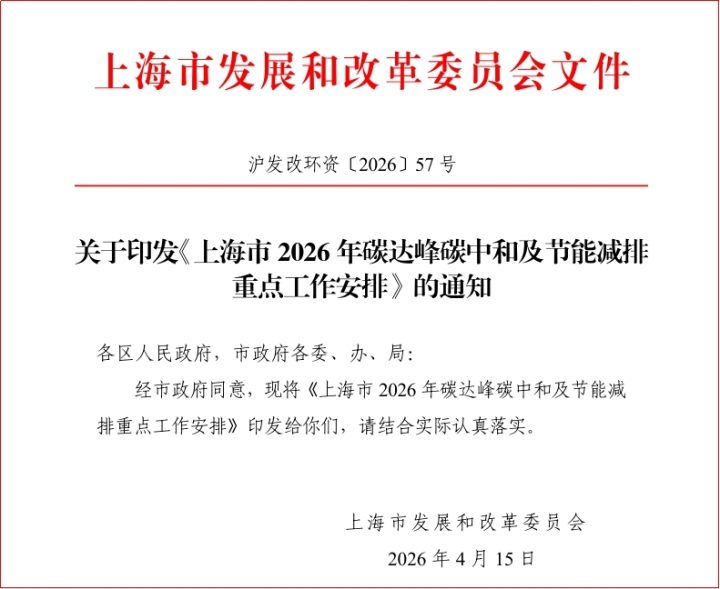 上海市发展和改革委员会文件

沪发改环资〔2026〕57号

关于印发《上海市2026年碳达峰碳中和及节能减排重点工作安排》的通知

各区人民政府，市政府各委、办、局:

经市政府同意，现将《上海市2026年碳达峰碳中和及节能减排重点工作安排》印发给你们，请结合实际认真落实。

上海市发展和改革委员会

2026年4月15日